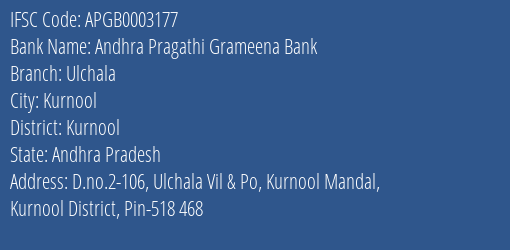 IFSC Code: APGB0003177
Bank Name: Andhra Pragathi Grameena Bank
Branch: Ulchala
City: Kurnool
District: Kurnool
State: Andhra Pradesh
Address: D.no.2-106, Ulchala Vil & Po, Kurnool Mandal, Kurnool District, Pin-518 468